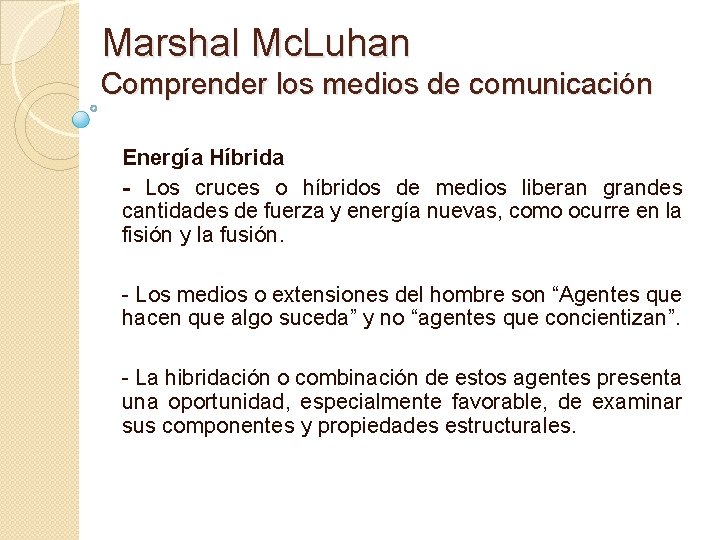 Marshal McLuhan
Comprender los medios de comunicación

Energía Híbrida

- Los cruces o híbridos de medios liberan grandes cantidades de fuerza y energía nuevas, como ocurre en la fisión y la fusión.

- Los medios o extensiones del hombre son “Agentes que hacen que algo suceda” y no “agentes que concientizan”.

- La hibridación o combinación de estos agentes presenta una oportunidad, especialmente favorable, de examinar sus componentes y propiedades estructurales.